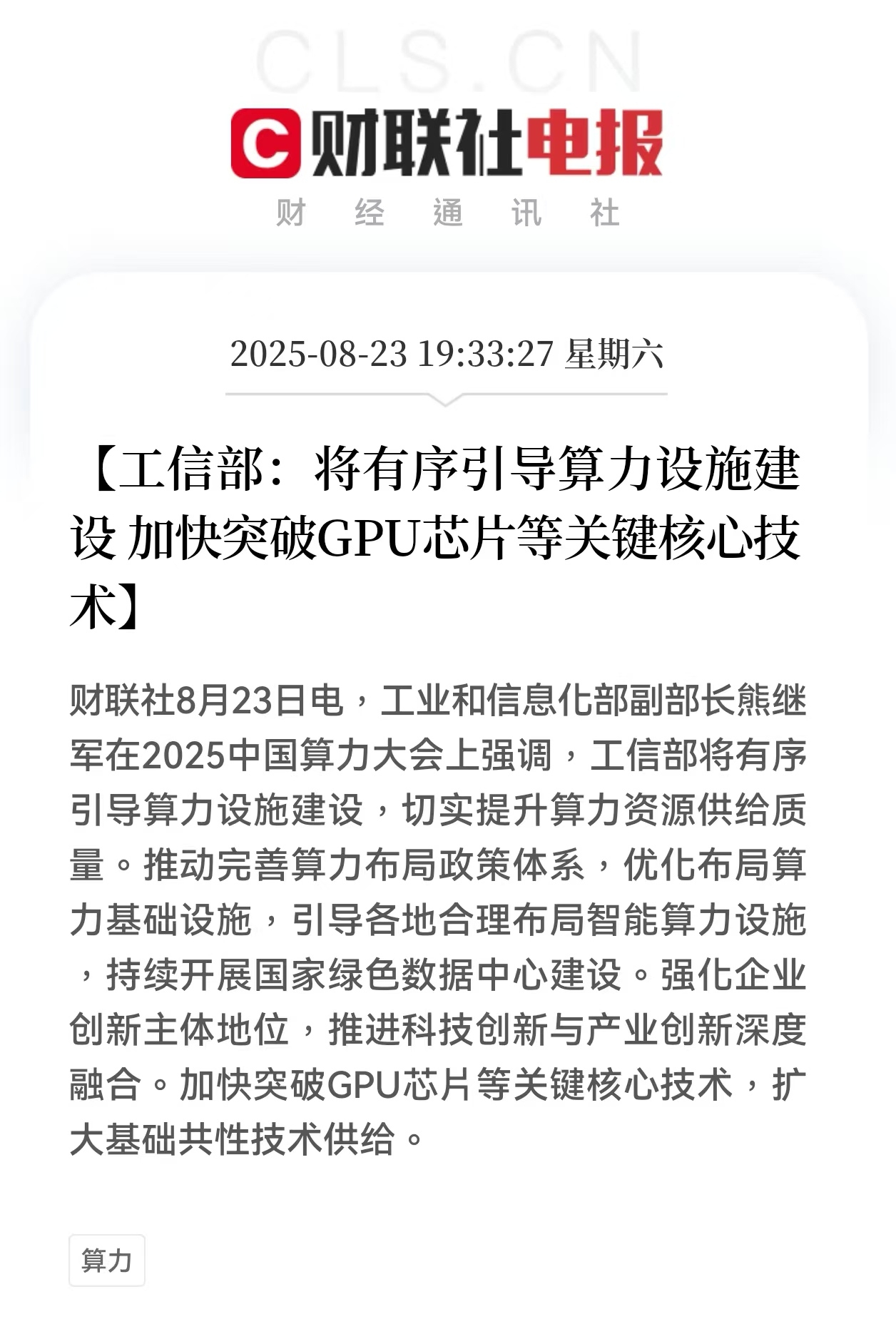 CLS.CN

C 财联社电报

财 经 通 讯 社

2025-08-23 19:33:27 星期六

【工信部：将有序引导算力设施建设 加快突破GPU芯片等关键核心技术】

财联社8月23日电，工业和信息化部副部长熊继军在2025中国算力大会上强调，工信部将有序引导算力设施建设，切实提升算力资源供给质量。推动完善算力布局政策体系，优化布局算力基础设施，引导各地合理布局智能算力设施，持续开展国家绿色数据中心建设。强化企业创新主体地位，推进科技创新与产业创新深度融合。加快突破GPU芯片等关键核心技术，扩大基础共性技术供给。

算力